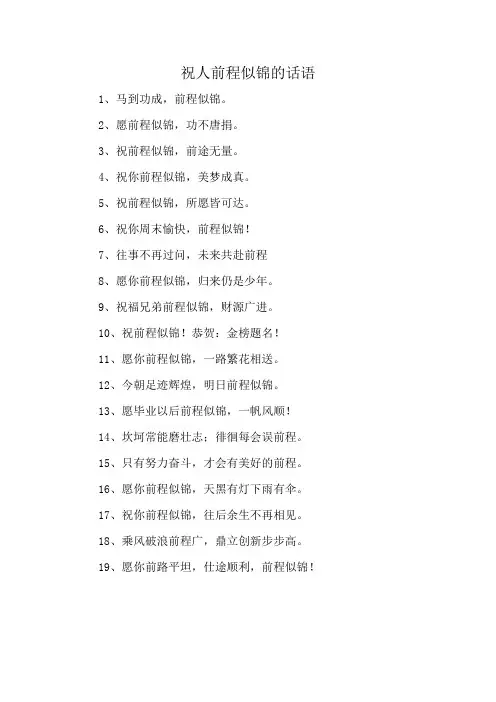 祝人前程似锦的话语

1、马到功成，前程似锦。

2、愿前程似锦，功不唐捐。

3、祝前程似锦，前途无量。

4、祝你前程似锦，美梦成真。

5、祝前程似锦，所愿皆可达。

6、祝你周末愉快，前程似锦！

7、往事不再过问，未来共赴前程

8、愿你前程似锦，归来仍是少年。

9、祝福兄弟前程似锦，财源广进。

10、祝前程似锦！恭贺：金榜题名！

11、愿你前程似锦，一路繁花相送。

12、今朝足迹辉煌，明日前程似锦。

13、愿毕业以后前程似锦，一帆风顺！

14、坎坷常能磨壮志；徘徊每会误前程。

15、只有努力奋斗，才会有美好的前程。

16、愿你前程似锦，天黑有灯下雨有伞。

17、祝你前程似锦，往后余生不再相见。

18、乘风破浪前程广，鼎立创新步步高。

19、愿你前路平坦，仕途顺利，前程似锦！